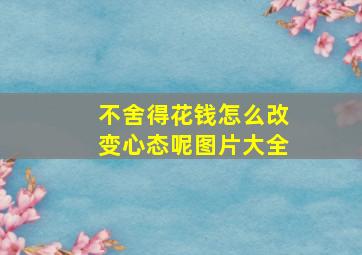 不舍得花钱怎么改变心态呢图片大全